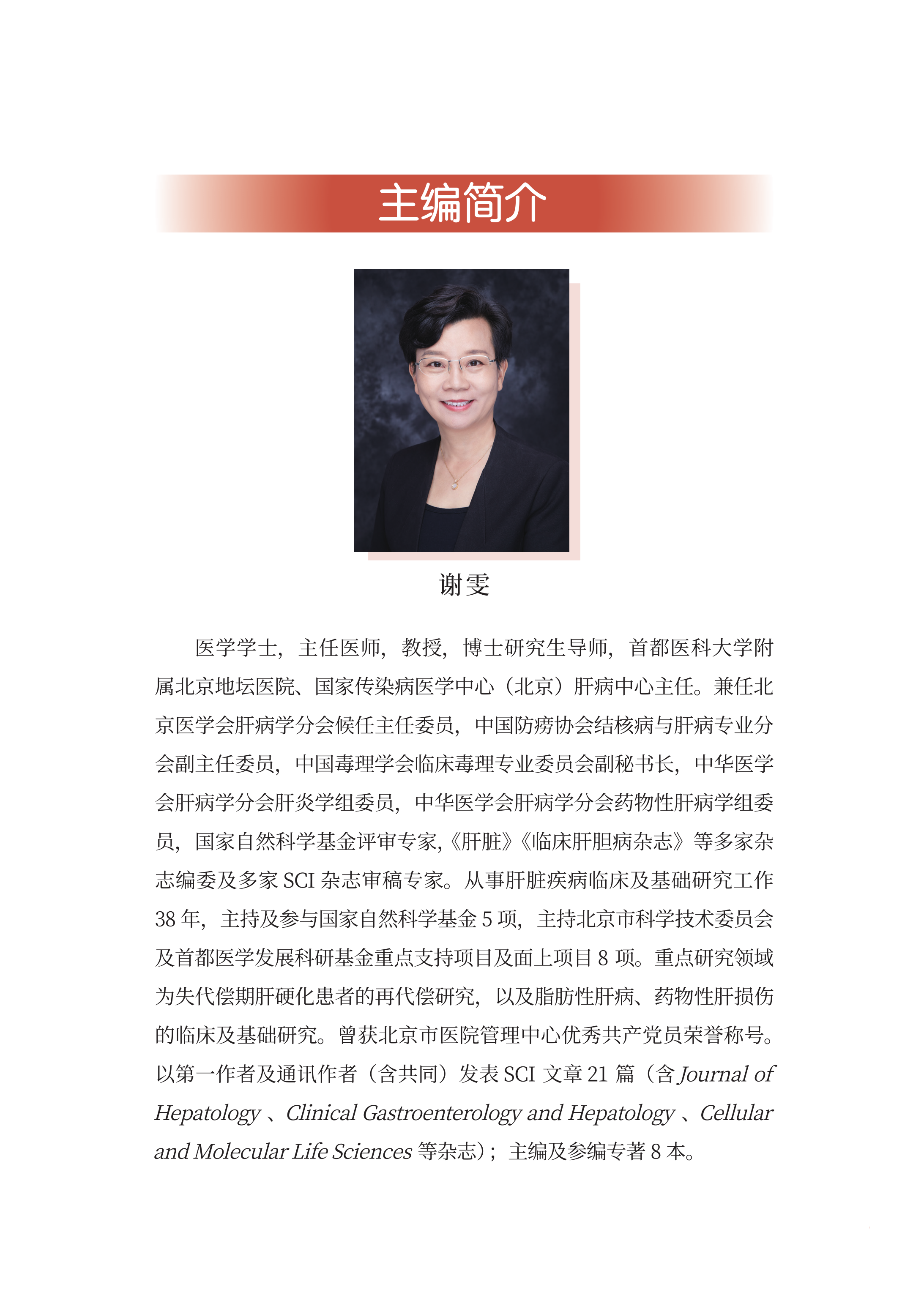 主编简介

谢雯

医学学士，主任医师，教授，博士研究生导师，首都医科大学附属北京地坛医院、国家传染病医学中心（北京）肝病中心主任。兼任北京医学会肝病学分会候任主任委员，中国防痨协会结核病与肝病专业分会副主任委员，中国毒理学会临床毒理专业委员会副秘书长，中华医学会肝病学分会肝炎学组委员，中华医学会肝病学分会药物性肝病学组委员，国家自然科学基金评审专家，《肝脏》《临床肝胆病杂志》等多家杂志编委及多家 SCI 杂志审稿专家。从事肝脏疾病临床及基础研究工作 38 年，主持及参与国家自然科学基金 5 项，主持北京市科学技术委员会及首都医学发展科研基金重点支持项目及面上项目 8 项。重点研究领域为失代偿期肝硬化患者的再代偿研究，以及脂肪性肝病、药物性肝损伤的临床及基础研究。曾获北京市医院管理中心优秀共产党员荣誉称号。以第一作者及通讯作者（含共同）发表 SCI 文章 21 篇（含 Journal of Hepatology 、Clinical Gastroenterology and Hepatology 、Cellular and Molecular Life Sciences 等杂志）；主编及参编专著 8 本。